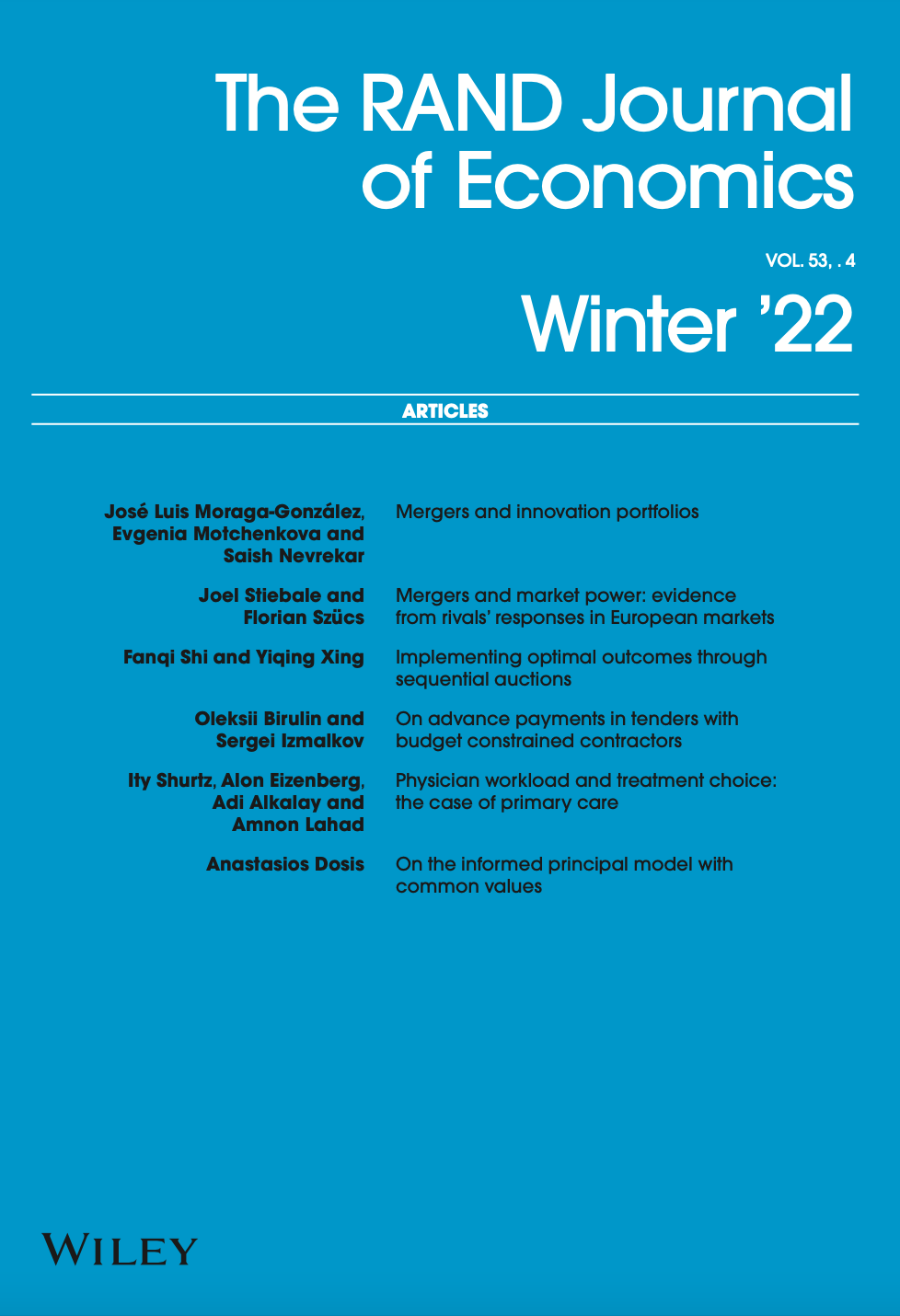 The RAND Journal of Economics

VOL. 53, . 4

Winter '22

ARTICLES

José Luis Moraga-González, Evgenia Motchenkova and Saish Nevrekar

Mergers and innovation portfolios

Joel Stiebale and Florian Szücs

Mergers and market power: evidence from rivals' responses in European markets

Fanqi Shi and Yiqing Xing

Implementing optimal outcomes through sequential auctions

Oleksii Birulin and Sergei Izmalkov

On advance payments in tenders with budget constrained contractors

Ity Shurtz, Alon Eizenberg, Adi Alkalay and Amnon Lahad

Physician workload and treatment choice: the case of primary care

Anastasios Dosis

On the informed principal model with common values

WILEY